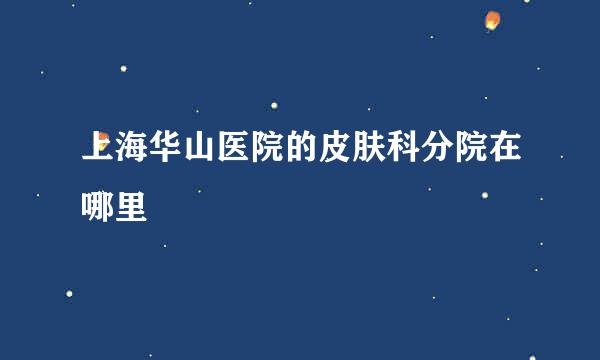 上海华山医院的皮肤科分院在哪里